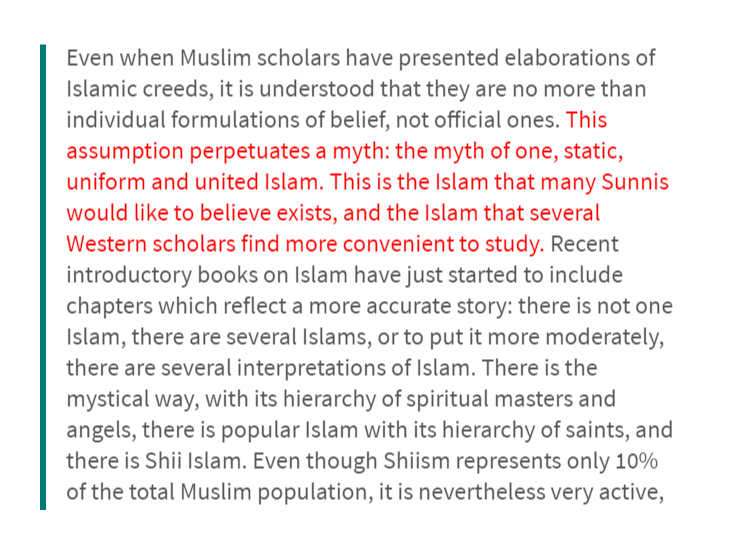 Even when Muslim scholars have presented elaborations of Islamic creeds, it is understood that they are no more than individual formulations of belief, not official ones. This assumption perpetuates a myth: the myth of one, static, uniform and united Islam. This is the Islam that many Sunnis would like to believe exists, and the Islam that several Western scholars find more convenient to study. Recent introductory books on Islam have just started to include chapters which reflect a more accurate story: there is not one Islam, there are several Islams, or to put it more moderately, there are several interpretations of Islam. There is the mystical way, with its hierarchy of spiritual masters and angels, there is popular Islam with its hierarchy of saints, and there is Shii Islam. Even though Shiism represents only 10% of the total Muslim population, it is nevertheless very active,